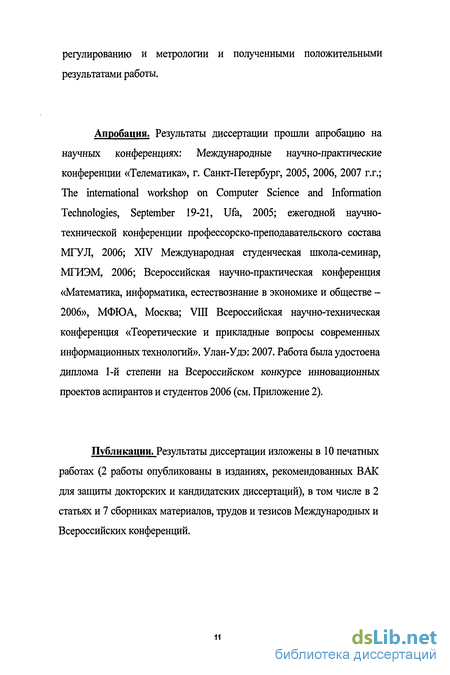 регулированию и метрологии и полученными положительными результатами работы.

Апробация. Результаты диссертации прошли апробацию на научных конференциях: Международные научно-практические конференции «Телематика», г. Санкт-Петербург, 2005, 2006, 2007 г.г.; The international workshop on Computer Science and Information Technologies, September 19-21, Ufa, 2005; ежегодной научно-технической конференции профессорско-преподавательского состава МГУЛ, 2006; XIV Международная студенческая школа-семинар, МГИЭМ, 2006; Всероссийская научно-практическая конференция «Математика, информатика, естествознание в экономике и обществе – 2006», МФЮА, Москва; VIII Всероссийская научно-техническая конференция «Теоретические и прикладные вопросы современных информационных технологий». Улан-Удэ: 2007. Работа была удостоена диплома 1-й степени на Всероссийском конкурсе инновационных проектов аспирантов и студентов 2006 (см. Приложение 2).

Публикации. Результаты диссертации изложены в 10 печатных работах (2 работы опубликованы в изданиях, рекомендованных ВАК для защиты докторских и кандидатских диссертаций), в том числе в 2 статьях и 7 сборниках материалов, трудов и тезисов Международных и Всероссийских конференций.

11

dsLib.net
библиотека диссертаций